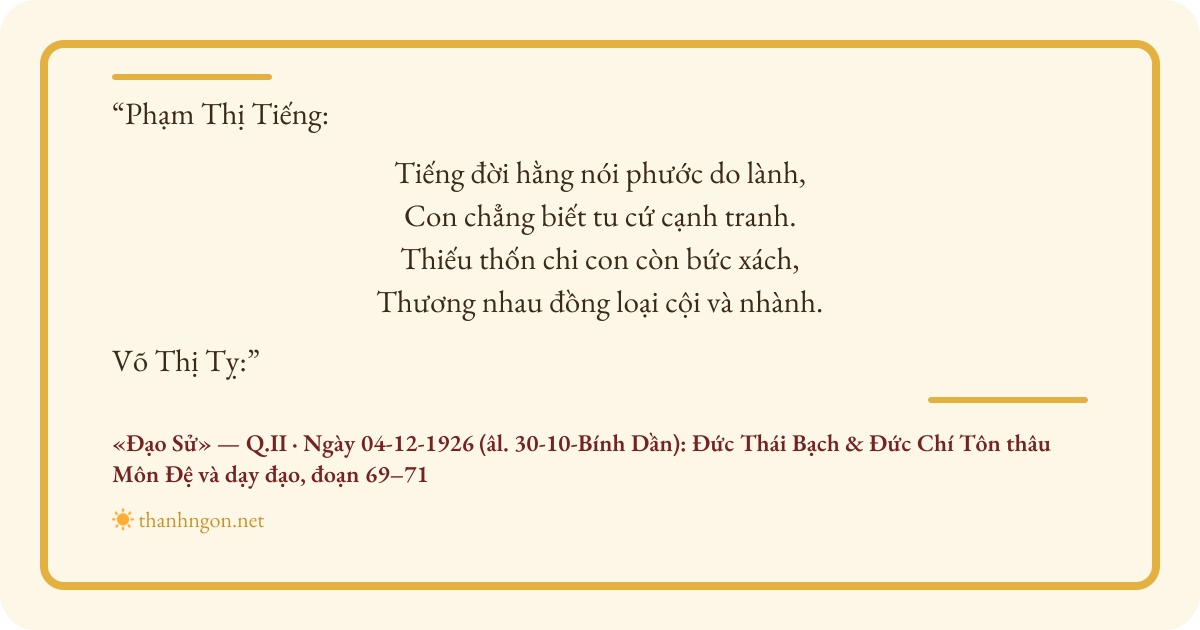 “Phạm Thị Tiếng:

Tiếng đời hằng nói phước do lành,
Con chẳng biết tu cứ cạnh tranh.
Thiếu thốn chi con còn bức xách,
Thương nhau đồng loại cội và nhành.

Võ Thị Tỵ:”

«Đạo Sử» — Q.II · Ngày 04-12-1926 (âl. 30-10-Bính Dần): Đức Thái Bạch & Đức Chí Tôn thâu Môn Đệ và dạy đạo, đoạn 69–71

thanhngon.net